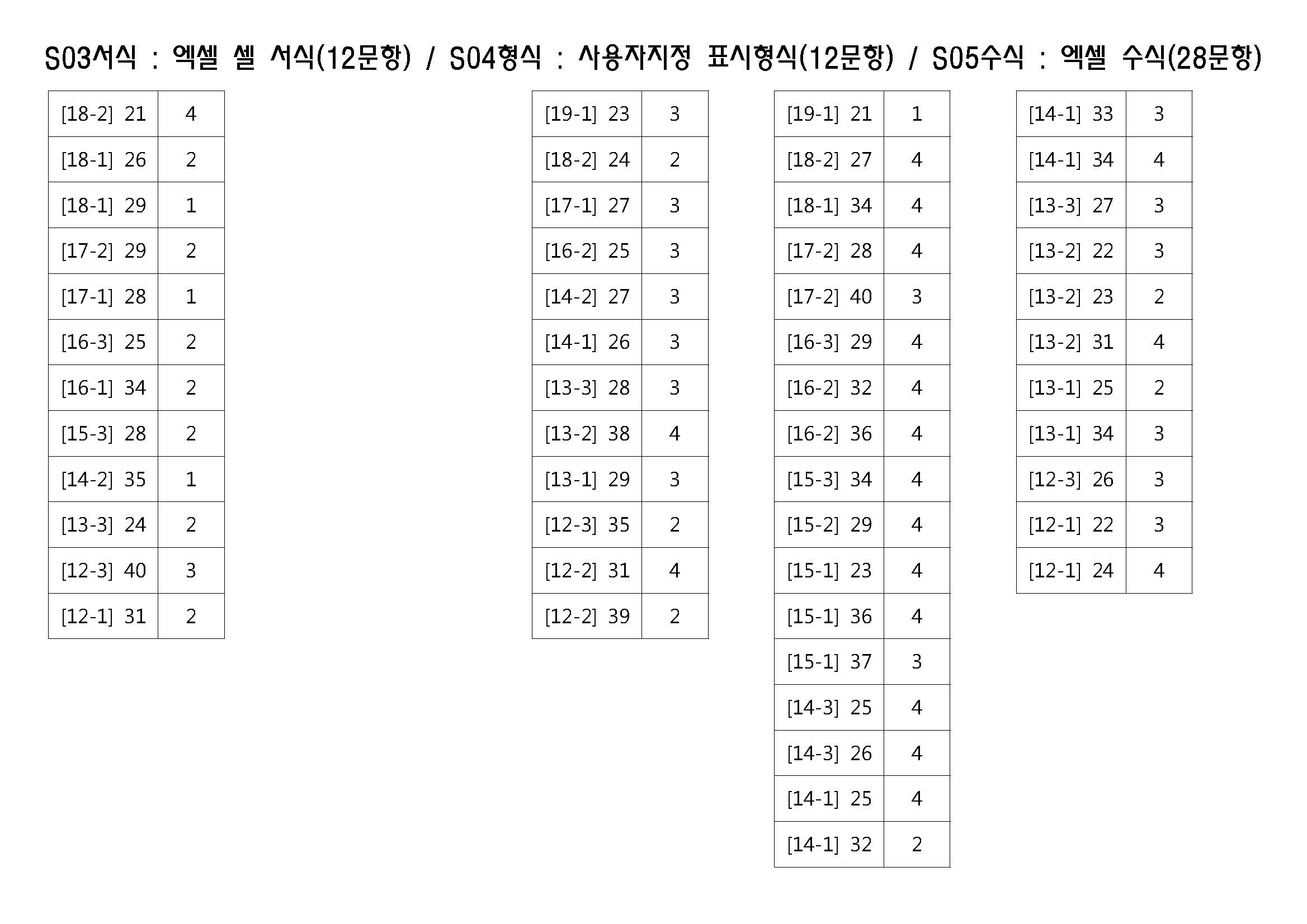 S03서식 : 엑셀 셀 서식(12문항) / S04형식 : 사용자지정 표시형식(12문항) / S05수식 : 엑셀 수식(28문항)

| [18-2] 21 | 4 |
|---|---|
| [18-1] 26 | 2 |
| [18-1] 29 | 1 |
| [17-2] 29 | 2 |
| [17-1] 28 | 1 |
| [16-3] 25 | 2 |
| [16-1] 34 | 2 |
| [15-3] 28 | 2 |
| [14-2] 35 | 1 |
| [13-3] 24 | 2 |
| [12-3] 40 | 3 |
| [12-1] 31 | 2 |

| [19-1] 23 | 3 |
|---|---|
| [18-2] 24 | 2 |
| [17-1] 27 | 3 |
| [16-2] 25 | 3 |
| [14-2] 27 | 3 |
| [14-1] 26 | 3 |
| [13-3] 28 | 3 |
| [13-2] 38 | 4 |
| [13-1] 29 | 3 |
| [12-3] 35 | 2 |
| [12-2] 31 | 4 |
| [12-2] 39 | 2 |

| [19-1] 21 | 1 |
|---|---|
| [18-2] 27 | 4 |
| [18-1] 34 | 4 |
| [17-2] 28 | 4 |
| [17-2] 40 | 3 |
| [16-3] 29 | 4 |
| [16-2] 32 | 4 |
| [16-2] 36 | 4 |
| [15-3] 34 | 4 |
| [15-2] 29 | 4 |
| [15-1] 23 | 4 |
| [15-1] 36 | 4 |
| [15-1] 37 | 3 |
| [14-3] 25 | 4 |
| [14-3] 26 | 4 |
| [14-1] 25 | 4 |
| [14-1] 32 | 2 |

| [14-1] 33 | 3 |
|---|---|
| [14-1] 34 | 4 |
| [13-3] 27 | 3 |
| [13-2] 22 | 3 |
| [13-2] 23 | 2 |
| [13-2] 31 | 4 |
| [13-1] 25 | 2 |
| [13-1] 34 | 3 |
| [12-3] 26 | 3 |
| [12-1] 22 | 3 |
| [12-1] 24 | 4 |